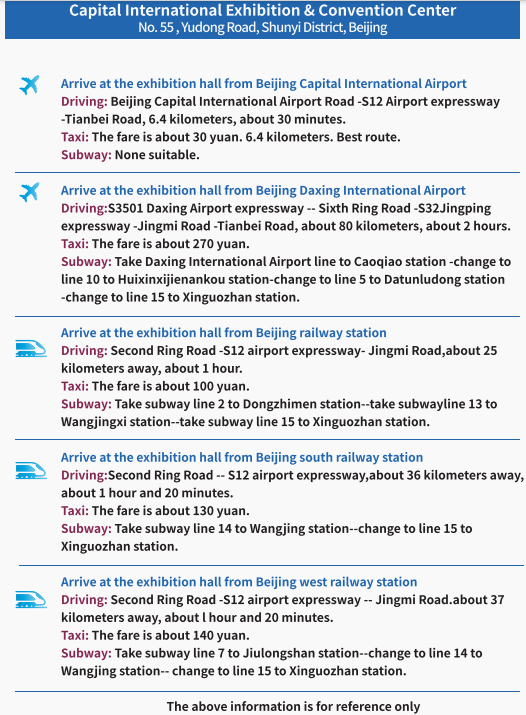 Capital International Exhibition & Convention Center
No. 55 , Yudong Road, Shunyi District, Beijing

Arrive at the exhibition hall from Beijing Capital International Airport
Driving: Beijing Capital International Airport Road -S12 Airport expressway -Tianbei Road, 6.4 kilometers, about 30 minutes.
Taxi: The fare is about 30 yuan. 6.4 kilometers. Best route.
Subway: None suitable.

Arrive at the exhibition hall from Beijing Daxing International Airport
Driving:S3501 Daxing Airport expressway -- Sixth Ring Road -S32Jingping expressway -Jingmi Road -Tianbei Road, about 80 kilometers, about 2 hours.
Taxi: The fare is about 270 yuan.
Subway: Take Daxing International Airport line to Caoqiao station -change to line 10 to Huixinxijienankou station-change to line 5 to Datunludong station -change to line 15 to Xinguozhan station.

Arrive at the exhibition hall from Beijing railway station
Driving: Second Ring Road -S12 airport expressway- Jingmi Road,about 25 kilometers away, about 1 hour.
Taxi: The fare is about 100 yuan.
Subway: Take subway line 2 to Dongzhimen station--take subwayline 13 to Wangjingxi station--take subway line 15 to Xinguozhan station.

Arrive at the exhibition hall from Beijing south railway station
Driving:Second Ring Road -- S12 airport expressway,about 36 kilometers away, about 1 hour and 20 minutes.
Taxi: The fare is about 130 yuan.
Subway: Take subway line 14 to Wangjing station--change to line 15 to Xinguozhan station.

Arrive at the exhibition hall from Beijing west railway station
Driving: Second Ring Road -S12 airport expressway -- Jingmi Road.about 37 kilometers away, about l hour and 20 minutes.
Taxi: The fare is about 140 yuan.
Subway: Take subway line 7 to Jiulongshan station--change to line 14 to Wangjing station-- change to line 15 to Xinguozhan station.

The above information is for reference only